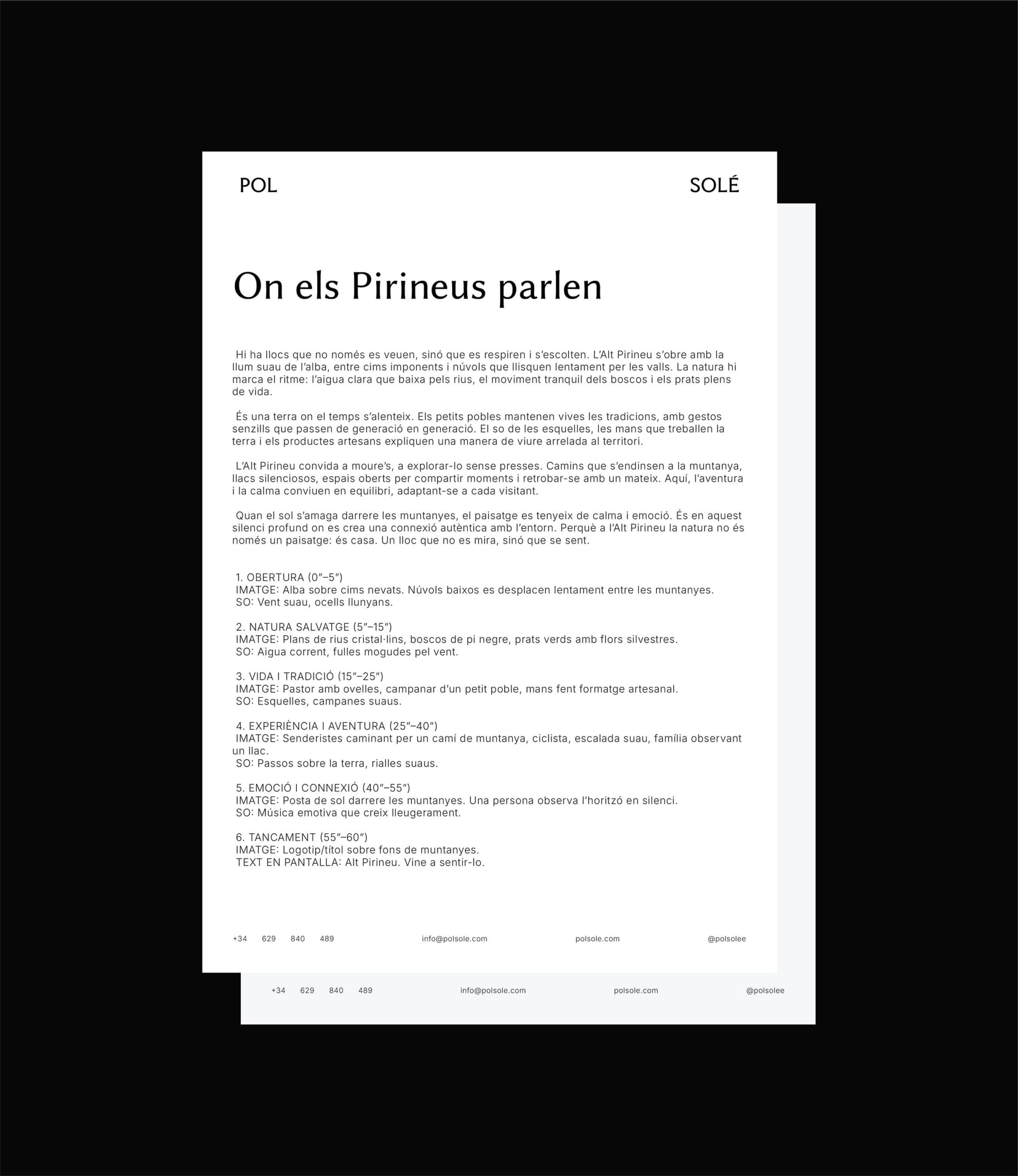 POL SOLÉ

On els Pirineus parlen

Hi ha llocs que no només es veuen, sinó que es respiren i s'escolten. L'Alt Pirineu s'obre amb la llum suau de l'alba, entre cims imponents i núvols que llisquen lentament per les valls. La natura hi marca el ritme: l'aigua clara que baixa pels rius, el moviment tranquil dels boscos i els prats plens de vida.

És una terra on el temps s'alenteix. Els petits pobles mantenen vives les tradicions, amb gestos senzills que passen de generació en generació. El so de les esquelles, les mans que treballen la terra i els productes artesans expliquen una manera de viure arrelada al territori.

L'Alt Pirineu convida a moure's, a explorar-lo sense presses. Camins que s'endinsen a la muntanya, llacs silenciosos, espais oberts per compartir moments i retrobar-se amb un mateix. Aquí, l'aventura i la calma conviuen en equilibri, adaptant-se a cada visitant.

Quan el sol s'amaga darrere les muntanyes, el paisatge es tenyeix de calma i emoció. És en aquest silenci profund on es crea una connexió autèntica amb l'entorn. Perquè a l'Alt Pirineu la natura no és només un paisatge: és casa. Un lloc que no es mira, sinó que se sent.

1. OBERTURA (0"–5")
IMATGE: Alba sobre cims nevats. Núvols baixos es desplacen lentament entre les muntanyes.
SO: Vent suau, ocells llunyans.

2. NATURA SALVATGE (5"–15")
IMATGE: Plans de rius cristal·lins, boscos de pi negre, prats verds amb flors silvestres.
SO: Aigua corrent, fulles mogudes pel vent.

3. VIDA I TRADICIÓ (15"–25")
IMATGE: Pastor amb ovelles, campanar d'un petit poble, mans fent formatge artesanal.
SO: Esquelles, campanes suaus.

4. EXPERIÈNCIA I AVENTURA (25"–40")
IMATGE: Senderistes caminant per un camí de muntanya, ciclista, escalada suau, família observant un llac.
SO: Passos sobre la terra, rialles suaus.

5. EMOCIÓ I CONNEXIÓ (40"–55")
IMATGE: Posta de sol darrere les muntanyes. Una persona observa l'horitzó en silenci.
SO: Música emotiva que creix lleugerament.

6. TANCAMENT (55"–60")
IMATGE: Logotip/títol sobre fons de muntanyes.
TEXT EN PANTALLA: Alt Pirineu. Vine a sentir-lo.

+34 629 840 489 info@polsole.com polsole.com @polsolee

+34 629 840 489 info@polsole.com polsole.com @polsolee